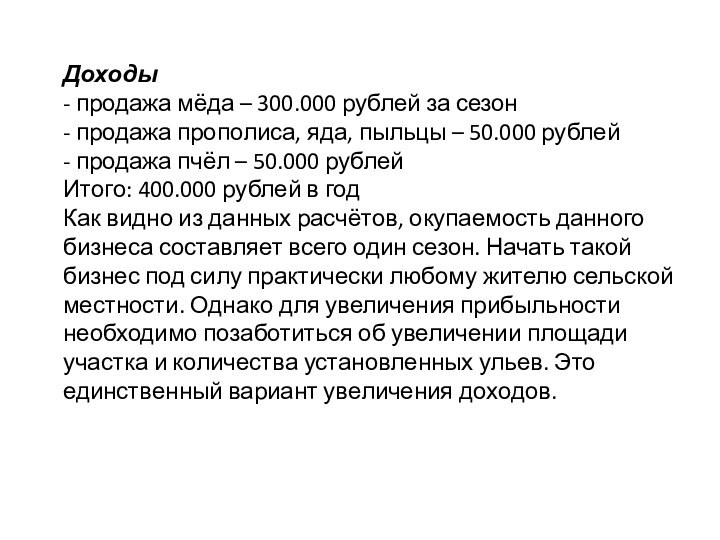 Доходы
- продажа мёда – 300.000 рублей за сезон
- продажа прополиса, яда, пыльцы – 50.000 рублей
- продажа пчёл – 50.000 рублей
Итого: 400.000 рублей в год
Как видно из данных расчётов, окупаемость данного бизнеса составляет всего один сезон. Начать такой бизнес под силу практически любому жителю сельской местности. Однако для увеличения прибыльности необходимо позаботиться об увеличении площади участка и количества установленных ульев. Это единственный вариант увеличения доходов.